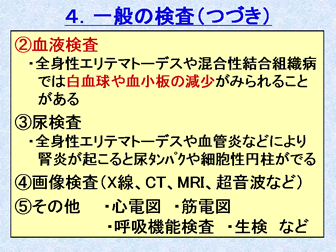 4．一般の検査（つづき）

②血液検査
・全身性エリテマトーデスや混合性結合組織病では白血球や血小板の減少がみられることがある

③尿検査
・全身性エリテマトーデスや血管炎などにより腎炎が起こると尿ﾀﾝﾊﾟｸや細胞性円柱がでる

④画像検査（X線、CT、MRI、超音波など）

⑤その他　・心電図　・筋電図
・呼吸機能検査　・生検　など